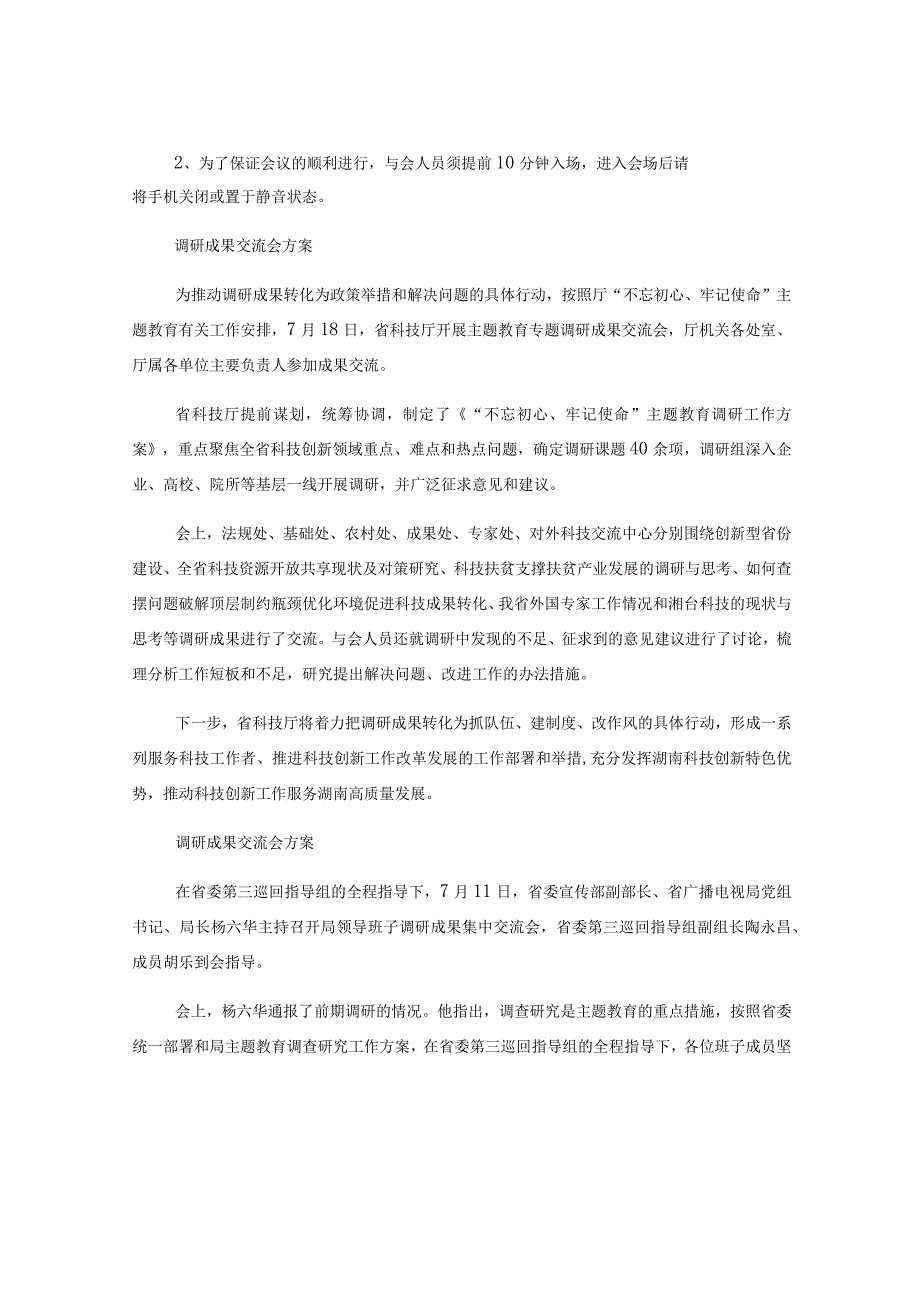 2、为了保证会议的顺利进行，与会人员须提前10分钟入场，进入会场后请将手机关闭或置于静音状态。

调研成果交流会方案

为推动调研成果转化为政策举措和解决问题的具体行动，按照厅“不忘初心、牢记使命”主题教育有关工作安排，7月18日，省科技厅开展主题教育专题调研成果交流会，厅机关各处室、厅属各单位主要负责人参加成果交流。

省科技厅提前谋划，统筹协调，制定了《“不忘初心、牢记使命”主题教育调研工作方案》，重点聚焦全省科技创新领域重点、难点和热点问题，确定调研课题40余项，调研组深入企业、高校、院所等基层一线开展调研，并广泛征求意见和建议。

会上，法规处、基础处、农村处、成果处、专家处、对外科技交流中心分别围绕创新型省份建设、全省科技资源开放共享现状及对策研究、科技扶贫支撑扶贫产业发展的调研与思考、如何查摆问题破解顶层制约瓶颈优化环境促进科技成果转化、我省外国专家工作情况和湘台科技的现状与思考等调研成果进行了交流。与会人员还就调研中发现的不足、征求到的意见建议进行了讨论，梳理分析工作短板和不足，研究提出解决问题、改进工作的办法措施。

下一步，省科技厅将着力把调研成果转化为抓队伍、建制度、改作风的具体行动，形成一系列服务科技工作者、推进科技创新工作改革发展的工作部署和举措，充分发挥湖南科技创新特色优势，推动科技创新工作服务湖南高质量发展。

调研成果交流会方案

在省委第三巡回指导组的全程指导下，7月11日，省委宣传部副部长、省广播电视局党组书记、局长杨六华主持召开局领导班子调研成果集中交流会，省委第三巡回指导组副组长陶永昌、成员胡乐到会指导。

会上，杨六华通报了前期调研的情况。他指出，调查研究是主题教育的重点措施，按照省委统一部署和局主题教育调查研究工作方案，在省委第三巡回指导组的全程指导下，各位班子成员坚